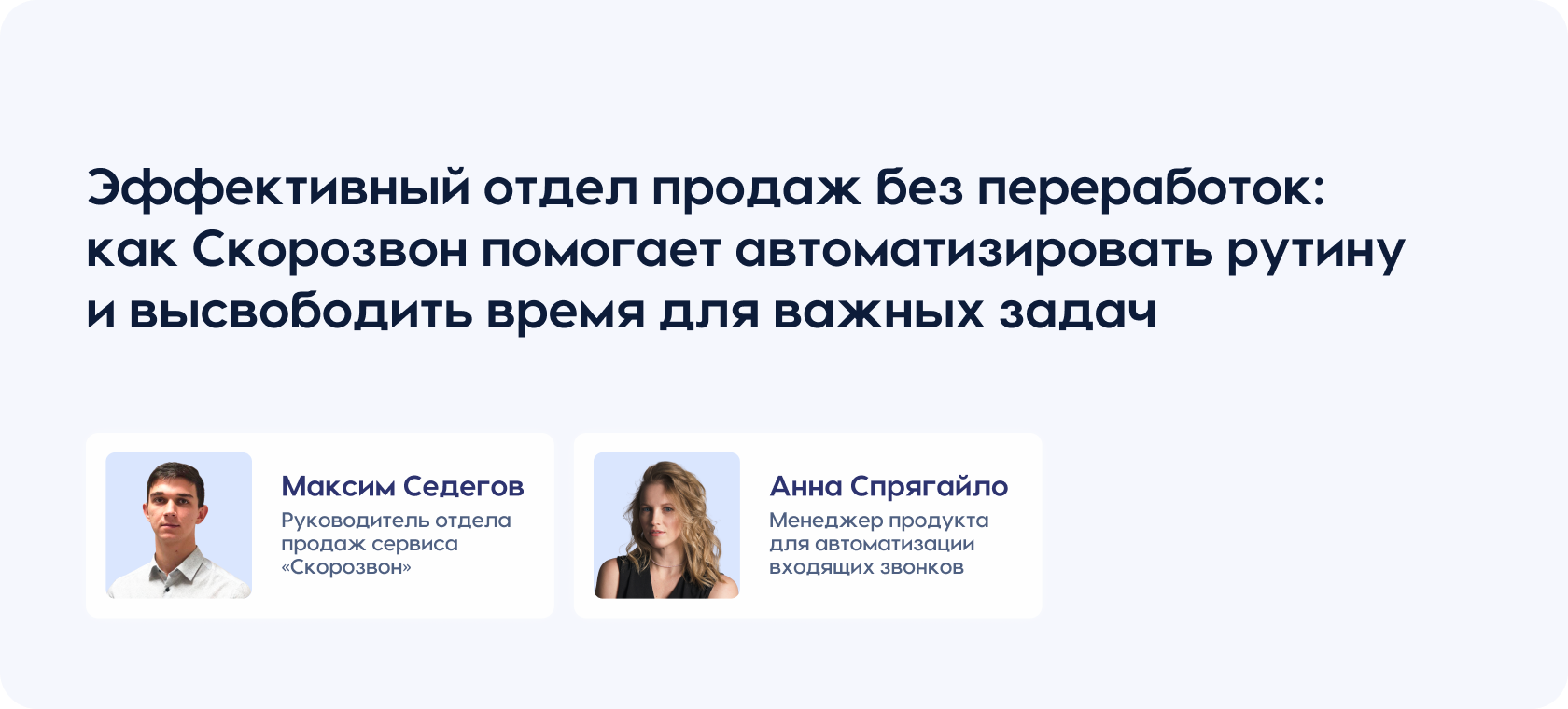 Эффективный отдел продаж без переработок: как Скорозвон помогает автоматизировать рутину и высвободить время для важных задач

Максим Седегов
Руководитель отдела продаж сервиса «Скорозвон»

Анна Спрягайло
Менеджер продукта для автоматизации входящих звонков